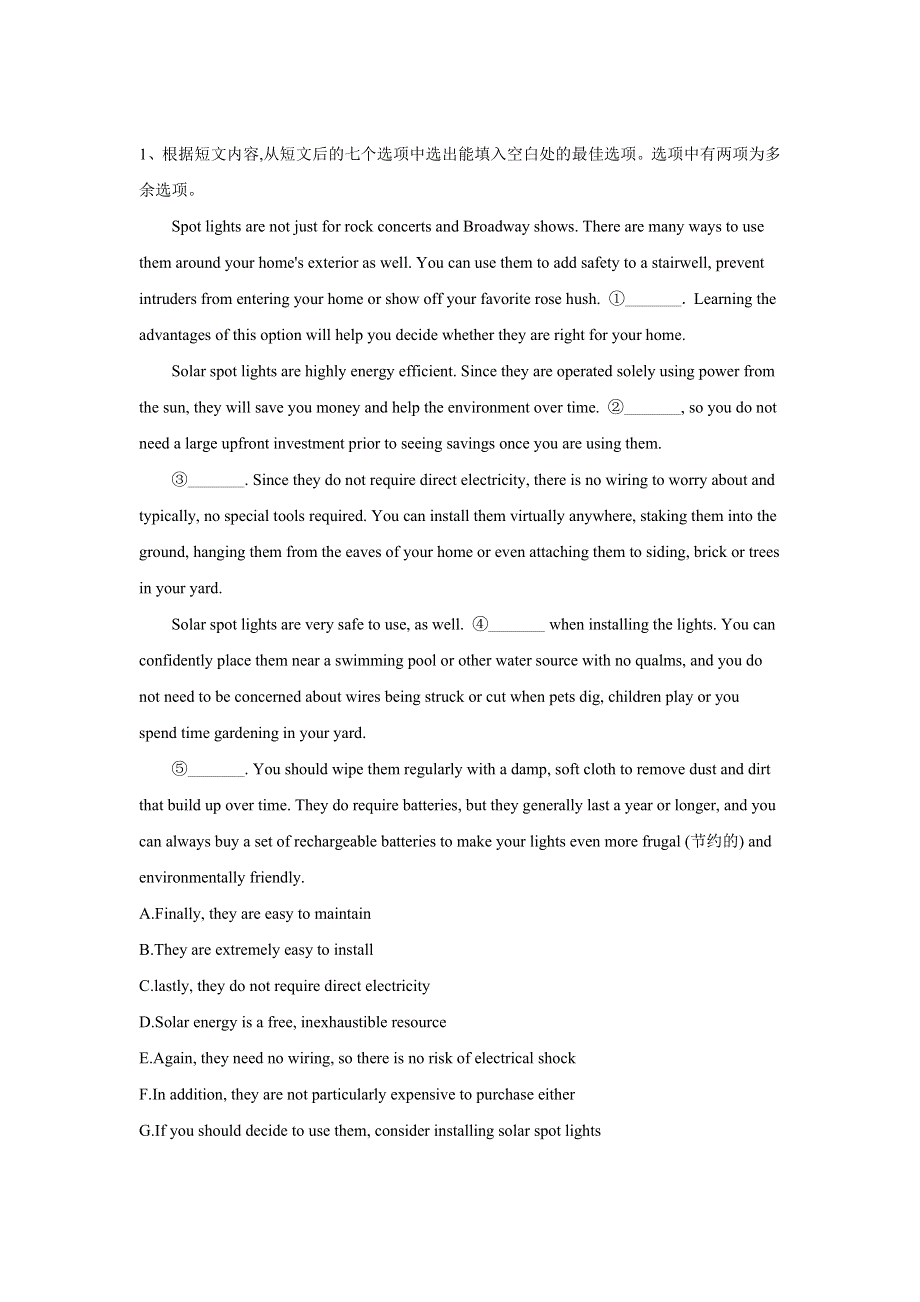 1、根据短文内容,从短文后的七个选项中选出能填入空白处的最佳选项。选项中有两项为多余选项。

Spot lights are not just for rock concerts and Broadway shows. There are many ways to use them around your home's exterior as well. You can use them to add safety to a stairwell, prevent intruders from entering your home or show off your favorite rose hush. ①_______. Learning the advantages of this option will help you decide whether they are right for your home.

Solar spot lights are highly energy efficient. Since they are operated solely using power from the sun, they will save you money and help the environment over time. ②_______, so you do not need a large upfront investment prior to seeing savings once you are using them.

③_______. Since they do not require direct electricity, there is no wiring to worry about and typically, no special tools required. You can install them virtually anywhere, staking them into the ground, hanging them from the eaves of your home or even attaching them to siding, brick or trees in your yard.

Solar spot lights are very safe to use, as well. ④_______ when installing the lights. You can confidently place them near a swimming pool or other water source with no qualms, and you do not need to be concerned about wires being struck or cut when pets dig, children play or you spend time gardening in your yard.

⑤_______. You should wipe them regularly with a damp, soft cloth to remove dust and dirt that build up over time. They do require batteries, but they generally last a year or longer, and you can always buy a set of rechargeable batteries to make your lights even more frugal (节约的) and environmentally friendly.

A.Finally, they are easy to maintain

B.They are extremely easy to install

C.lastly, they do not require direct electricity

D.Solar energy is a free, inexhaustible resource

E.Again, they need no wiring, so there is no risk of electrical shock

F.In addition, they are not particularly expensive to purchase either

G.If you should decide to use them, consider installing solar spot lights